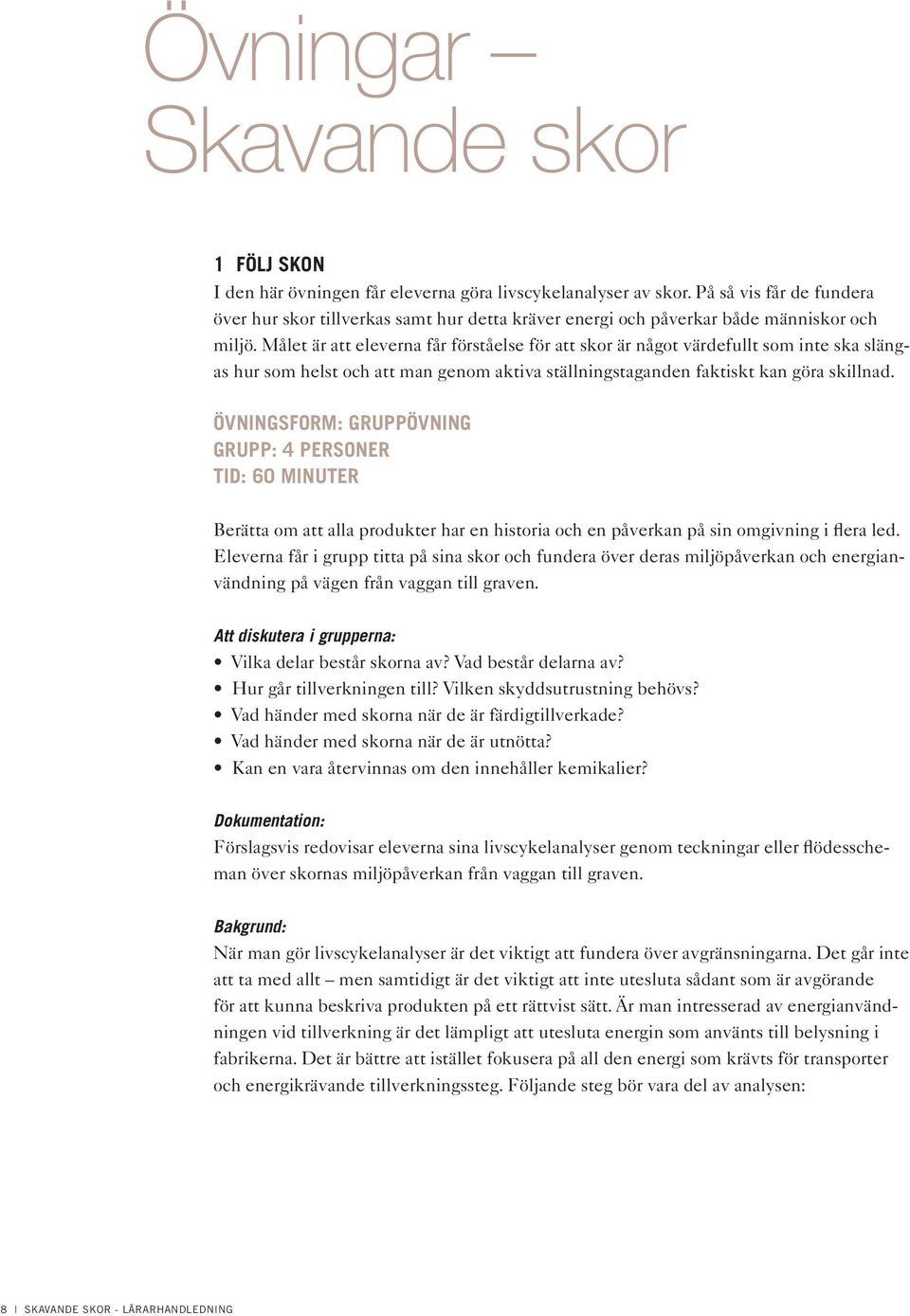 Övningar – Skavande skor

1 FÖLJ SKON
I den här övningen får eleverna göra livscykelanalyser av skor. På så vis får de fundera över hur skor tillverkas samt hur detta kräver energi och påverkar både människor och miljö. Målet är att eleverna får förståelse för att skor är något värdefullt som inte ska slängas hur som helst och att man genom aktiva ställningstaganden faktiskt kan göra skillnad.

ÖVNINGSFORM: GRUPPÖVNING
GRUPP: 4 PERSONER
TID: 60 MINUTER

Berätta om att alla produkter har en historia och en påverkan på sin omgivning i flera led. Eleverna får i grupp titta på sina skor och fundera över deras miljöpåverkan och energianvändning på vägen från vaggan till graven.

Att diskutera i grupperna:
• Vilka delar består skorna av? Vad består delarna av?
• Hur går tillverkningen till? Vilken skyddsutrustning behövs?
• Vad händer med skorna när de är färdigtillverkade?
• Vad händer med skorna när de är utnötta?
• Kan en vara återvinnas om den innehåller kemikalier?

Dokumentation:
Förslagsvis redovisar eleverna sina livscykelanalyser genom teckningar eller flödesscheman över skornas miljöpåverkan från vaggan till graven.

Bakgrund:
När man gör livscykelanalyser är det viktigt att fundera över avgränsningarna. Det går inte att ta med allt – men samtidigt är det viktigt att inte utesluta sådant som är avgörande för att kunna beskriva produkten på ett rättvist sätt. Är man intresserad av energianvändningen vid tillverkning är det lämpligt att utesluta energin som använts till belysning i fabrikerna. Det är bättre att istället fokusera på all den energi som krävts för transporter och energikrävande tillverkningssteg. Följande steg bör vara del av analysen:

8 | SKAVANDE SKOR - LÄRARHANDLEDNING